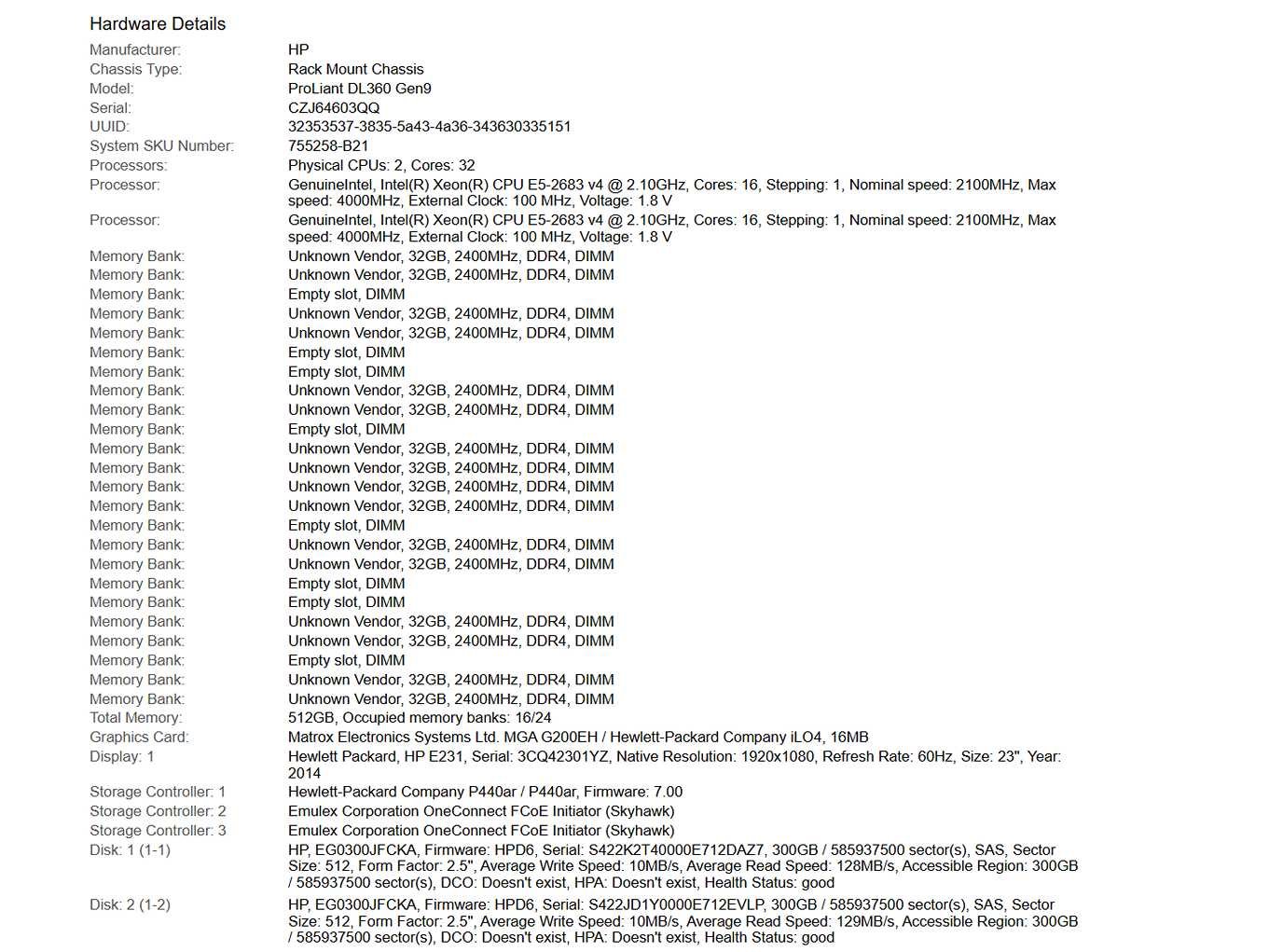 Hardware Details

| | |
|---|---|
| Manufacturer: | HP |
| Chassis Type: | Rack Mount Chassis |
| Model: | ProLiant DL360 Gen9 |
| Serial: | CZJ64603QQ |
| UUID: | 32353537-3835-5a43-4a36-343630335151 |
| System SKU Number: | 755258-B21 |
| Processors: | Physical CPUs: 2, Cores: 32 |
| Processor: | GenuineIntel, Intel(R) Xeon(R) CPU E5-2683 v4 @ 2.10GHz, Cores: 16, Stepping: 1, Nominal speed: 2100MHz, Max speed: 4000MHz, External Clock: 100 MHz, Voltage: 1.8 V |
| Processor: | GenuineIntel, Intel(R) Xeon(R) CPU E5-2683 v4 @ 2.10GHz, Cores: 16, Stepping: 1, Nominal speed: 2100MHz, Max speed: 4000MHz, External Clock: 100 MHz, Voltage: 1.8 V |
| Memory Bank: | Unknown Vendor, 32GB, 2400MHz, DDR4, DIMM |
| Memory Bank: | Unknown Vendor, 32GB, 2400MHz, DDR4, DIMM |
| Memory Bank: | Empty slot, DIMM |
| Memory Bank: | Unknown Vendor, 32GB, 2400MHz, DDR4, DIMM |
| Memory Bank: | Unknown Vendor, 32GB, 2400MHz, DDR4, DIMM |
| Memory Bank: | Empty slot, DIMM |
| Memory Bank: | Empty slot, DIMM |
| Memory Bank: | Unknown Vendor, 32GB, 2400MHz, DDR4, DIMM |
| Memory Bank: | Unknown Vendor, 32GB, 2400MHz, DDR4, DIMM |
| Memory Bank: | Empty slot, DIMM |
| Memory Bank: | Unknown Vendor, 32GB, 2400MHz, DDR4, DIMM |
| Memory Bank: | Unknown Vendor, 32GB, 2400MHz, DDR4, DIMM |
| Memory Bank: | Unknown Vendor, 32GB, 2400MHz, DDR4, DIMM |
| Memory Bank: | Unknown Vendor, 32GB, 2400MHz, DDR4, DIMM |
| Memory Bank: | Empty slot, DIMM |
| Memory Bank: | Unknown Vendor, 32GB, 2400MHz, DDR4, DIMM |
| Memory Bank: | Unknown Vendor, 32GB, 2400MHz, DDR4, DIMM |
| Memory Bank: | Empty slot, DIMM |
| Memory Bank: | Empty slot, DIMM |
| Memory Bank: | Unknown Vendor, 32GB, 2400MHz, DDR4, DIMM |
| Memory Bank: | Unknown Vendor, 32GB, 2400MHz, DDR4, DIMM |
| Memory Bank: | Empty slot, DIMM |
| Memory Bank: | Unknown Vendor, 32GB, 2400MHz, DDR4, DIMM |
| Memory Bank: | Unknown Vendor, 32GB, 2400MHz, DDR4, DIMM |
| Total Memory: | 512GB, Occupied memory banks: 16/24 |
| Graphics Card: | Matrox Electronics Systems Ltd. MGA G200EH / Hewlett-Packard Company iLO4, 16MB |
| Display: 1 | Hewlett Packard, HP E231, Serial: 3CQ42301YZ, Native Resolution: 1920x1080, Refresh Rate: 60Hz, Size: 23", Year: 2014 |
| Storage Controller: 1 | Hewlett-Packard Company P440ar / P440ar, Firmware: 7.00 |
| Storage Controller: 2 | Emulex Corporation OneConnect FCoE Initiator (Skyhawk) |
| Storage Controller: 3 | Emulex Corporation OneConnect FCoE Initiator (Skyhawk) |
| Disk: 1 (1-1) | HP, EG0300JFCKA, Firmware: HPD6, Serial: S422K2T40000E712DAZ7, 300GB / 585937500 sector(s), SAS, Sector Size: 512, Form Factor: 2.5", Average Write Speed: 10MB/s, Average Read Speed: 128MB/s, Accessible Region: 300GB / 585937500 sector(s), DCO: Doesn't exist, HPA: Doesn't exist, Health Status: good |
| Disk: 2 (1-2) | HP, EG0300JFCKA, Firmware: HPD6, Serial: S422JD1Y0000E712EVLP, 300GB / 585937500 sector(s), SAS, Sector Size: 512, Form Factor: 2.5", Average Write Speed: 10MB/s, Average Read Speed: 129MB/s, Accessible Region: 300GB / 585937500 sector(s), DCO: Doesn't exist, HPA: Doesn't exist, Health Status: good |